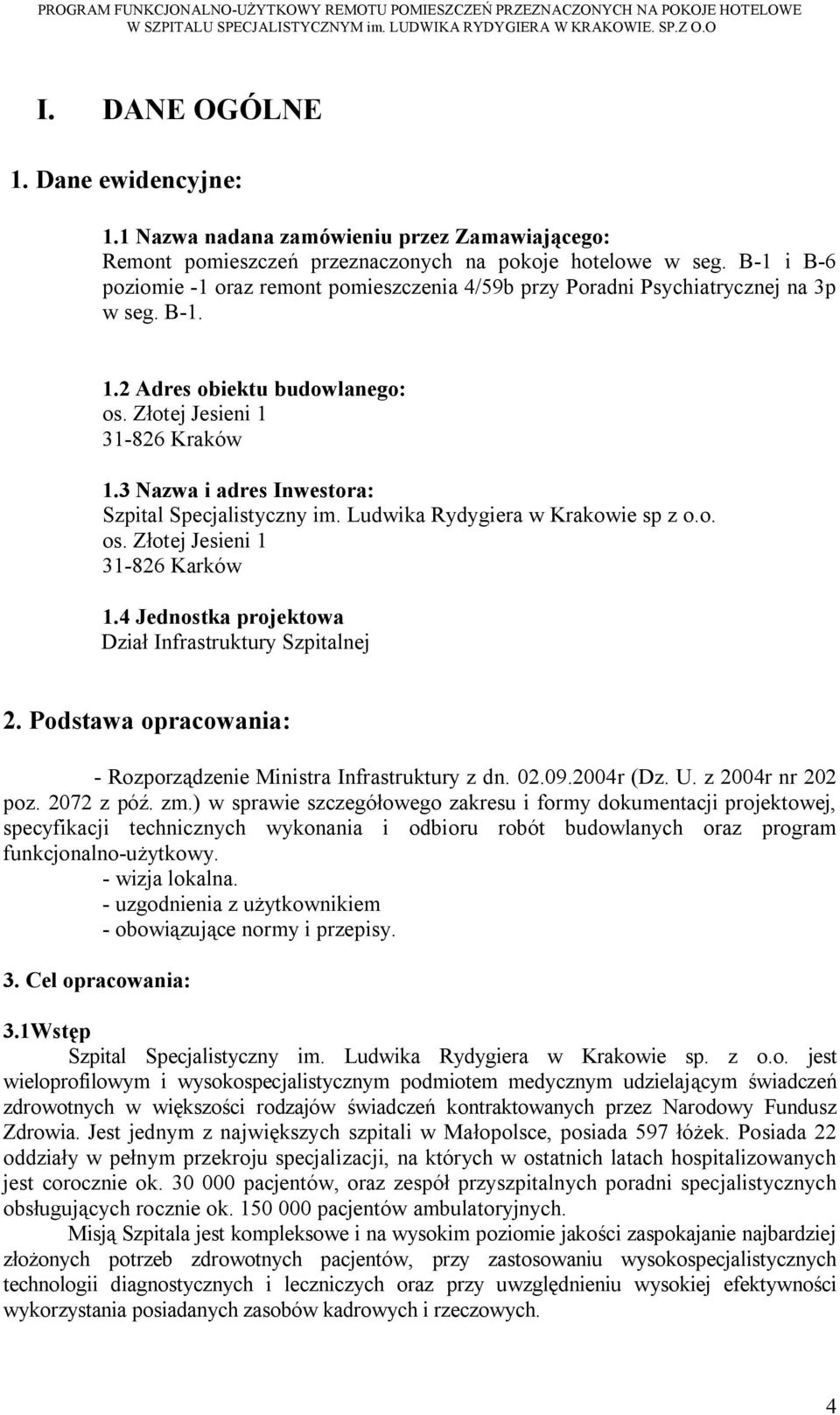 PROGRAM FUNKCJONALNO-UŻYTKOWY REMOTU POMIESZCZEŃ PRZEZNACZONYCH NA POKOJE HOTELOWE W SZPITALU SPECJALISTYCZNYM im. LUDWIKA RYDYGIERA W KRAKOWIE. SP.Z O.O

I. DANE OGÓLNE

1. Dane ewidencyjne:

1.1 Nazwa nadana zamówieniu przez Zamawiającego:
Remont pomieszczeń przeznaczonych na pokoje hotelowe w seg. B-1 i B-6 poziomie -1 oraz remont pomieszczenia 4/59b przy Poradni Psychiatrycznej na 3p w seg. B-1.

1.2 Adres obiektu budowlanego:
os. Złotej Jesieni 1
31-826 Kraków

1.3 Nazwa i adres Inwestora:
Szpital Specjalistyczny im. Ludwika Rydygiera w Krakowie sp z o.o.
os. Złotej Jesieni 1
31-826 Karków

1.4 Jednostka projektowa
Dział Infrastruktury Szpitalnej

2. Podstawa opracowania:

- Rozporządzenie Ministra Infrastruktury z dn. 02.09.2004r (Dz. U. z 2004r nr 202 poz. 2072 z póź. zm.) w sprawie szczegółowego zakresu i formy dokumentacji projektowej, specyfikacji technicznych wykonania i odbioru robót budowlanych oraz program funkcjonalno-użytkowy.
- wizja lokalna.
- uzgodnienia z użytkownikiem
- obowiązujące normy i przepisy.

3. Cel opracowania:

3.1Wstęp
Szpital Specjalistyczny im. Ludwika Rydygiera w Krakowie sp. z o.o. jest wieloprofilowym i wysokospecjalistycznym podmiotem medycznym udzielającym świadczeń zdrowotnych w większości rodzajów świadczeń kontraktowanych przez Narodowy Fundusz Zdrowia. Jest jednym z największych szpitali w Małopolsce, posiada 597 łóżek. Posiada 22 oddziały w pełnym przekroju specjalizacji, na których w ostatnich latach hospitalizowanych jest corocznie ok. 30 000 pacjentów, oraz zespół przyszpitalnych poradni specjalistycznych obsługujących rocznie ok. 150 000 pacjentów ambulatoryjnych.
Misją Szpitala jest kompleksowe i na wysokim poziomie jakości zaspokajanie najbardziej złożonych potrzeb zdrowotnych pacjentów, przy zastosowaniu wysokospecjalistycznych technologii diagnostycznych i leczniczych oraz przy uwzględnieniu wysokiej efektywności wykorzystania posiadanych zasobów kadrowych i rzeczowych.

4